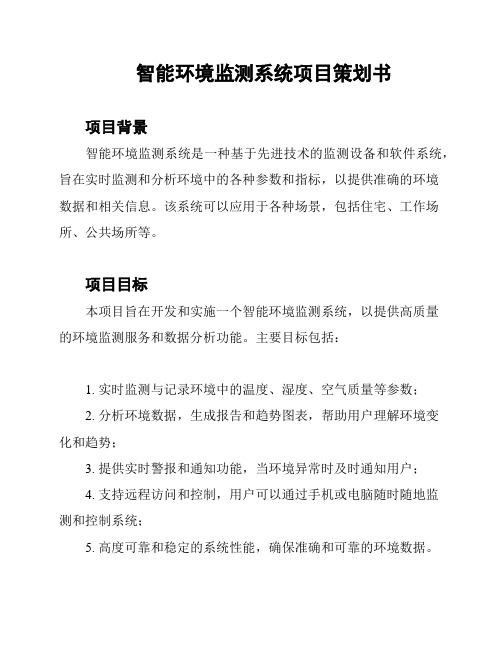 智能环境监测系统项目策划书

项目背景

智能环境监测系统是一种基于先进技术的监测设备和软件系统，旨在实时监测和分析环境中的各种参数和指标，以提供准确的环境数据和相关信息。该系统可以应用于各种场景，包括住宅、工作场所、公共场所等。

项目目标

本项目旨在开发和实施一个智能环境监测系统，以提供高质量的环境监测服务和数据分析功能。主要目标包括：

1. 实时监测与记录环境中的温度、湿度、空气质量等参数；

2. 分析环境数据，生成报告和趋势图表，帮助用户理解环境变化和趋势；

3. 提供实时警报和通知功能，当环境异常时及时通知用户；

4. 支持远程访问和控制，用户可以通过手机或电脑随时随地监测和控制系统；

5. 高度可靠和稳定的系统性能，确保准确和可靠的环境数据。